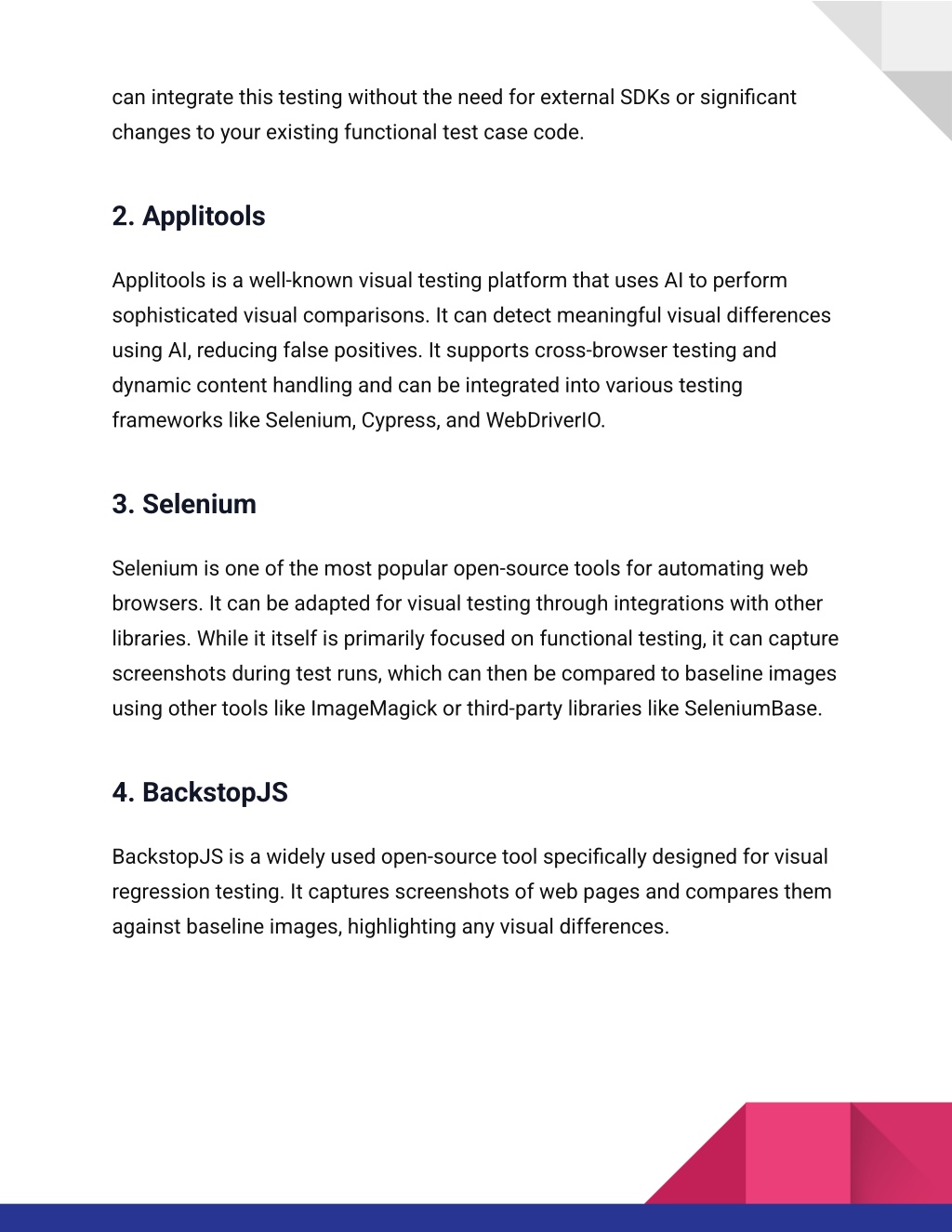 can integrate this testing without the need for external SDKs or significant changes to your existing functional test case code.

2. Applitools

Applitools is a well-known visual testing platform that uses AI to perform sophisticated visual comparisons. It can detect meaningful visual differences using AI, reducing false positives. It supports cross-browser testing and dynamic content handling and can be integrated into various testing frameworks like Selenium, Cypress, and WebDriverIO.

3. Selenium

Selenium is one of the most popular open-source tools for automating web browsers. It can be adapted for visual testing through integrations with other libraries. While it itself is primarily focused on functional testing, it can capture screenshots during test runs, which can then be compared to baseline images using other tools like ImageMagick or third-party libraries like SeleniumBase.

4. BackstopJS

BackstopJS is a widely used open-source tool specifically designed for visual regression testing. It captures screenshots of web pages and compares them against baseline images, highlighting any visual differences.